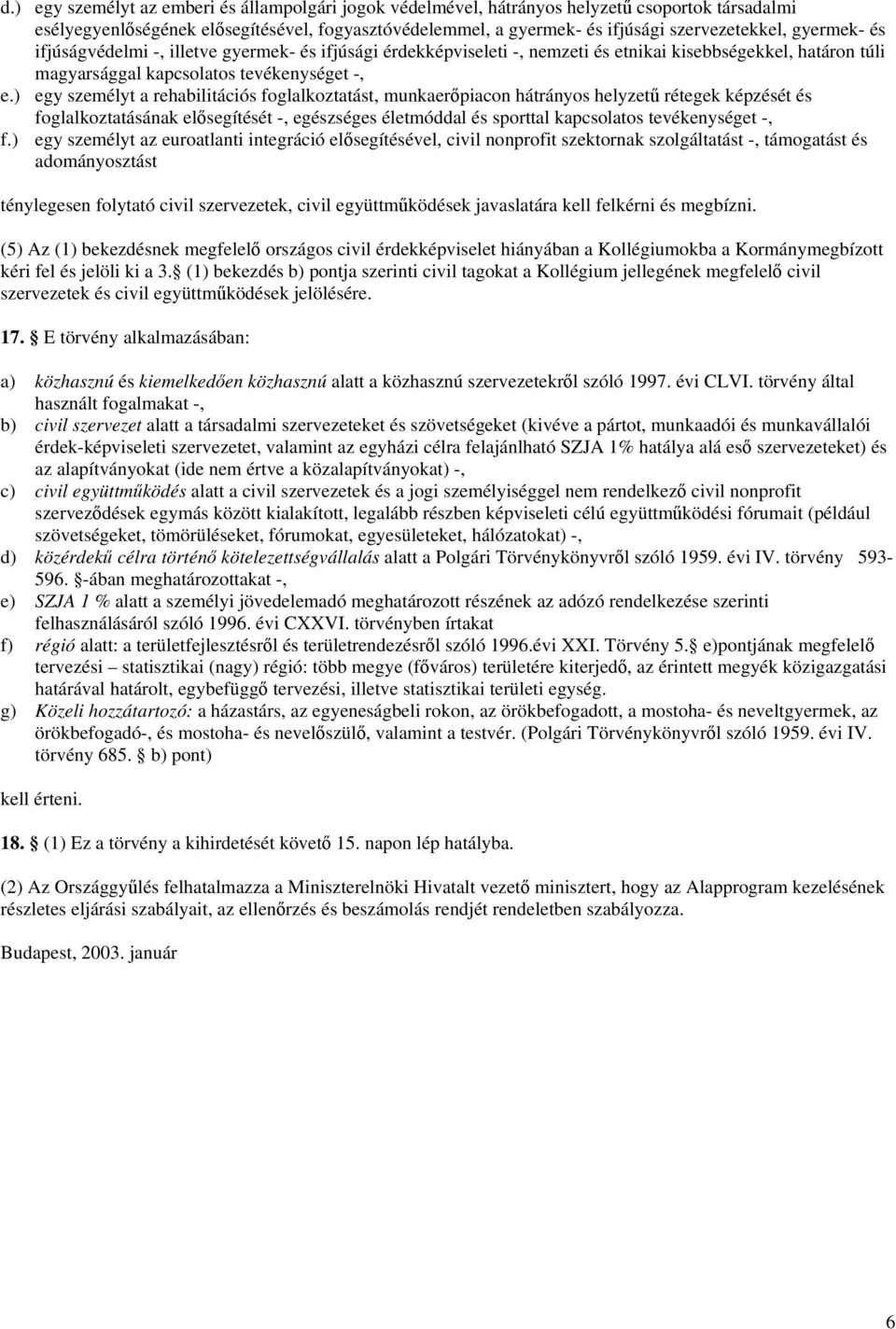 d.) egy személyt az emberi és állampolgári jogok védelmével, hátrányos helyzetű csoportok társadalmi esélyegyenlőségének elősegítésével, fogyasztóvédelemmel, a gyermek- és ifjúsági szervezetekkel, gyermek- és ifjúságvédelmi -, illetve gyermek- és ifjúsági érdekképviseleti -, nemzeti és etnikai kisebbségekkel, határon túli magyarsággal kapcsolatos tevékenységet -,

e.) egy személyt a rehabilitációs foglalkoztatást, munkaerőpiacon hátrányos helyzetű rétegek képzését és foglalkoztatásának elősegítését -, egészséges életmóddal és sporttal kapcsolatos tevékenységet -,

f.) egy személyt az euroatlanti integráció elősegítésével, civil nonprofit szektornak szolgáltatást -, támogatást és adományosztást

ténylegesen folytató civil szervezetek, civil együttműködések javaslatára kell felkérni és megbízni.

(5) Az (1) bekezdésnek megfelelő országos civil érdekképviselet hiányában a Kollégiumokba a Kormánymegbízott kéri fel és jelöli ki a 3.§ (1) bekezdés b) pontja szerinti civil tagokat a Kollégium jellegének megfelelő civil szervezetek és civil együttműködések jelölésére.

17. § E törvény alkalmazásában:

a) közhasznú és kiemelkedően közhasznú alatt a közhasznú szervezetekről szóló 1997. évi CLVI. törvény által használt fogalmakat -,

b) civil szervezet alatt a társadalmi szervezeteket és szövetségeket (kivéve a pártot, munkaadói és munkavállalói érdek-képviseleti szervezetet, valamint az egyházi célra felajánlható SZJA 1% hatálya alá eső szervezeteket) és az alapítványokat (ide nem értve a közalapítványokat) -,

c) civil együttműködés alatt a civil szervezetek és a jogi személyiséggel nem rendelkező civil nonprofit szerveződések egymás között kialakított, legalább részben képviseleti célú együttműködési fórumait (például szövetségeket, tömörüléseket, fórumokat, egyesületeket, hálózatokat) -,

d) közérdekű célra történő kötelezettségvállalás alatt a Polgári Törvénykönyvről szóló 1959. évi IV. törvény 593-596. §-ában meghatározottakat -,

e) SZJA 1 % alatt a személyi jövedelemadó meghatározott részének az adózó rendelkezése szerinti felhasználásáról szóló 1996. évi CXXVI. törvényben írtakat

f) régió alatt: a területfejlesztésről és területrendezésről szóló 1996.évi XXI. Törvény 5.§ e)pontjának megfelelő tervezési – statisztikai (nagy) régió: több megye (főváros) területére kiterjedő, az érintett megyék közigazgatási határával határolt, egybefüggő tervezési, illetve statisztikai területi egység.

g) Közeli hozzátartozó: a házastárs, az egyeneságbeli rokon, az örökbefogadott, a mostoha- és neveltgyermek, az örökbefogadó-, és mostoha- és nevelőszülő, valamint a testvér. (Polgári Törvénykönyvről szóló 1959. évi IV. törvény 685. § b) pont)

kell érteni.

18. § (1) Ez a törvény a kihirdetését követő 15. napon lép hatályba.

(2) Az Országgyűlés felhatalmazza a Miniszterelnöki Hivatalt vezető minisztert, hogy az Alapprogram kezelésének részletes eljárási szabályait, az ellenőrzés és beszámolás rendjét rendeletben szabályozza.

Budapest, 2003. január

6